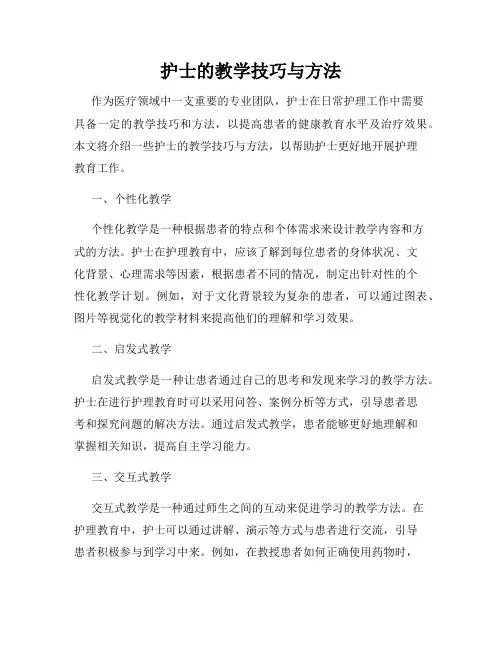 护士的教学技巧与方法

作为医疗领域中一支重要的专业团队，护士在日常护理工作中需要具备一定的教学技巧和方法，以提高患者的健康教育水平及治疗效果。本文将介绍一些护士的教学技巧与方法，以帮助护士更好地开展护理教育工作。

一、个性化教学

个性化教学是一种根据患者的特点和个体需求来设计教学内容和方式的方法。护士在护理教育中，应该了解到每位患者的身体状况、文化背景、心理需求等因素，根据患者不同的情况，制定出针对性的个性化教学计划。例如，对于文化背景较为复杂的患者，可以通过图表、图片等视觉化的教学材料来提高他们的理解和学习效果。

二、启发式教学

启发式教学是一种让患者通过自己的思考和发现来学习的教学方法。护士在进行护理教育时可以采用问答、案例分析等方式，引导患者思考和探究问题的解决方法。通过启发式教学，患者能够更好地理解和掌握相关知识，提高自主学习能力。

三、交互式教学

交互式教学是一种通过师生之间的互动来促进学习的教学方法。在护理教育中，护士可以通过讲解、演示等方式与患者进行交流，引导患者积极参与到学习中来。例如，在教授患者如何正确使用药物时，